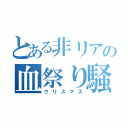 とある非リアの
血祭り騒
クリスマス